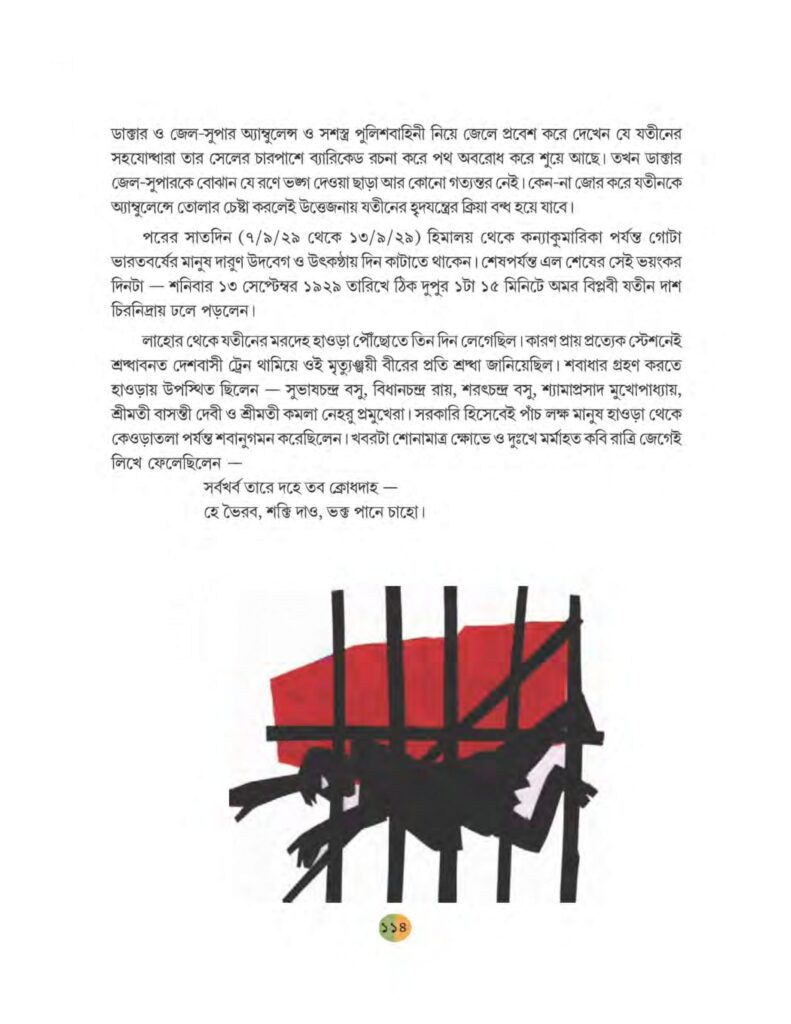 ডাক্তার ও জেল-সুপার অ্যাম্বুলেন্স ও সশস্ত্র পুলিশবাহিনী নিয়ে জেলে প্রবেশ করে দেখেন যে যতীনের সহযোদ্ধারা তার সেলের চারপাশে ব্যারিকেড রচনা করে পথ অবরোধ করে শুয়ে আছে। তখন ডাক্তার জেল-সুপারকে বোঝান যে রণে ভঙ্গ দেওয়া ছাড়া আর কোনো গত্যন্তর নেই। কেন-না জোর করে যতীনকে অ্যাম্বুলেন্সে তোলার চেষ্টা করলেই উত্তেজনায় যতীনের হৃদযন্ত্রের ক্রিয়া বন্ধ হয়ে যাবে।

পরের সাতদিন (৭/৯/২৯ থেকে ১৩/৯/২৯) হিমালয় থেকে কন্যাকুমারিকা পর্যন্ত গোটা ভারতবর্ষের মানুষ দারুণ উদবেগ ও উৎকণ্ঠায় দিন কাটাতে থাকেন। শেষপর্যন্ত এল শেষের সেই ভয়ংকর দিনটা — শনিবার ১৩ সেপ্টেম্বর ১৯২৯ তারিখে ঠিক দুপুর ১টা ১৫ মিনিটে অমর বিপ্লবী যতীন দাশ চিরনিদ্রায় ঢলে পড়লেন।

লাহোর থেকে যতীনের মরদেহ হাওড়া পৌঁছোতে তিন দিন লেগেছিল। কারণ প্রায় প্রত্যেক স্টেশনেই শ্রদ্ধাবনত দেশবাসী ট্রেন থামিয়ে ওই মৃত্যুঞ্জয়ী বীরের প্রতি শ্রদ্ধা জানিয়েছিল। শবাধার গ্রহণ করতে হাওড়ায় উপস্থিত ছিলেন — সুভাষচন্দ্র বসু, বিধানচন্দ্র রায়, শরৎচন্দ্র বসু, শ্যামাপ্রসাদ মুখোপাধ্যায়, শ্রীমতী বাসন্তী দেবী ও শ্রীমতী কমলা নেহরু প্রমুখেরা। সরকারি হিসেবেই পাঁচ লক্ষ মানুষ হাওড়া থেকে কেওড়াতলা পর্যন্ত শবানুগমন করেছিলেন। খবরটা শোনামাত্র ক্ষোভে ও দুঃখে মর্মাহত কবি রাত্রি জেগেই লিখে ফেলেছিলেন —

সর্বখর্ব তারে দহে তব ক্রোধদাহ —
হে ভৈরব, শক্তি দাও, ভক্ত পানে চাহো।

১১৪